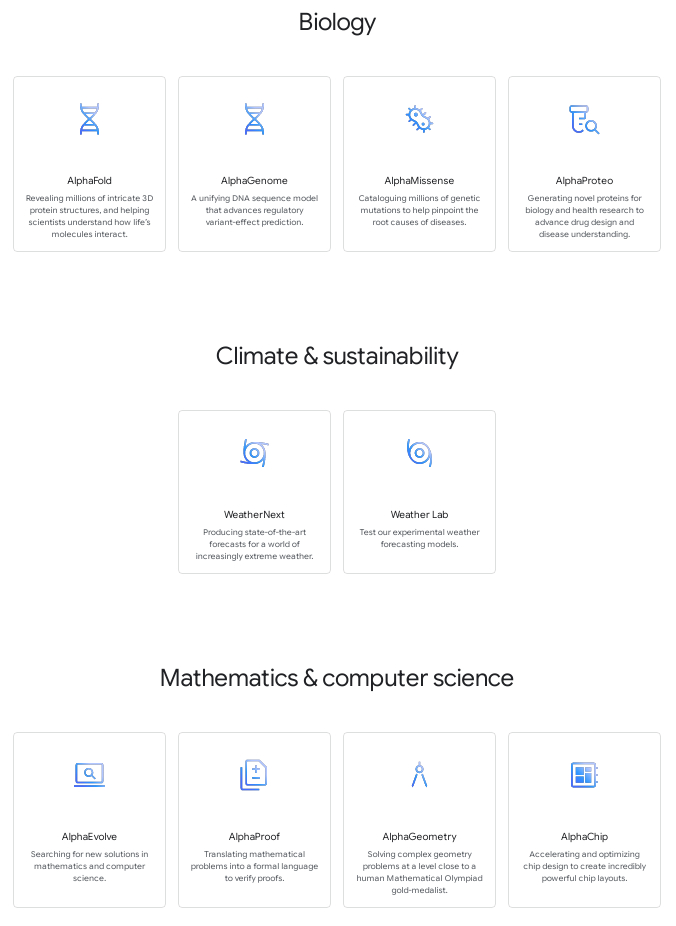 Biology

AlphaFold

Revealing millions of intricate 3D protein structures, and helping scientists understand how life's molecules interact.

AlphaGenome

A unifying DNA sequence model that advances regulatory variant-effect prediction.

AlphaMissense

Cataloguing millions of genetic mutations to help pinpoint the root causes of diseases.

AlphaProteo

Generating novel proteins for biology and health research to advance drug design and disease understanding.

Climate & sustainability

WeatherNext

Producing state-of-the-art forecasts for a world of increasingly extreme weather.

Weather Lab

Test our experimental weather forecasting models.

Mathematics & computer science

AlphaEvolve

Searching for new solutions in mathematics and computer science.

AlphaProof

Translating mathematical problems into a formal language to verify proofs.

AlphaGeometry

Solving complex geometry problems at a level close to a human Mathematical Olympiad gold-medalist.

AlphaChip

Accelerating and optimizing chip design to create incredibly powerful chip layouts.